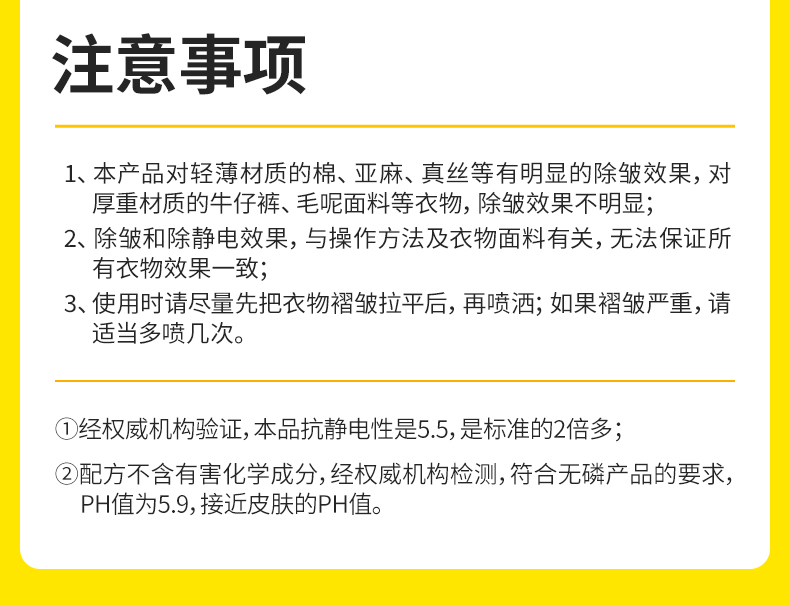 注意事项

1、本产品对轻薄材质的棉、亚麻、真丝等有明显的除皱效果，对厚重材质的牛仔裤、毛呢面料等衣物，除皱效果不明显；

2、除皱和除静电效果，与操作方法及衣物面料有关，无法保证所有衣物效果一致；

3、使用时请尽量先把衣物褶皱拉平后，再喷洒；如果褶皱严重，请适当多喷几次。

①经权威机构验证，本品抗静电性是5.5，是标准的2倍多；

②配方不含有害化学成分，经权威机构检测，符合无磷产品的要求，PH值为5.9，接近皮肤的PH值。